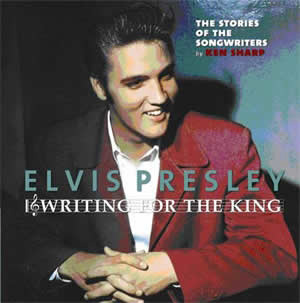 THE STORIES OF THE SONGWRITERS by KEN SHARP

ELVIS PRESLEY

WRITING FOR THE KING